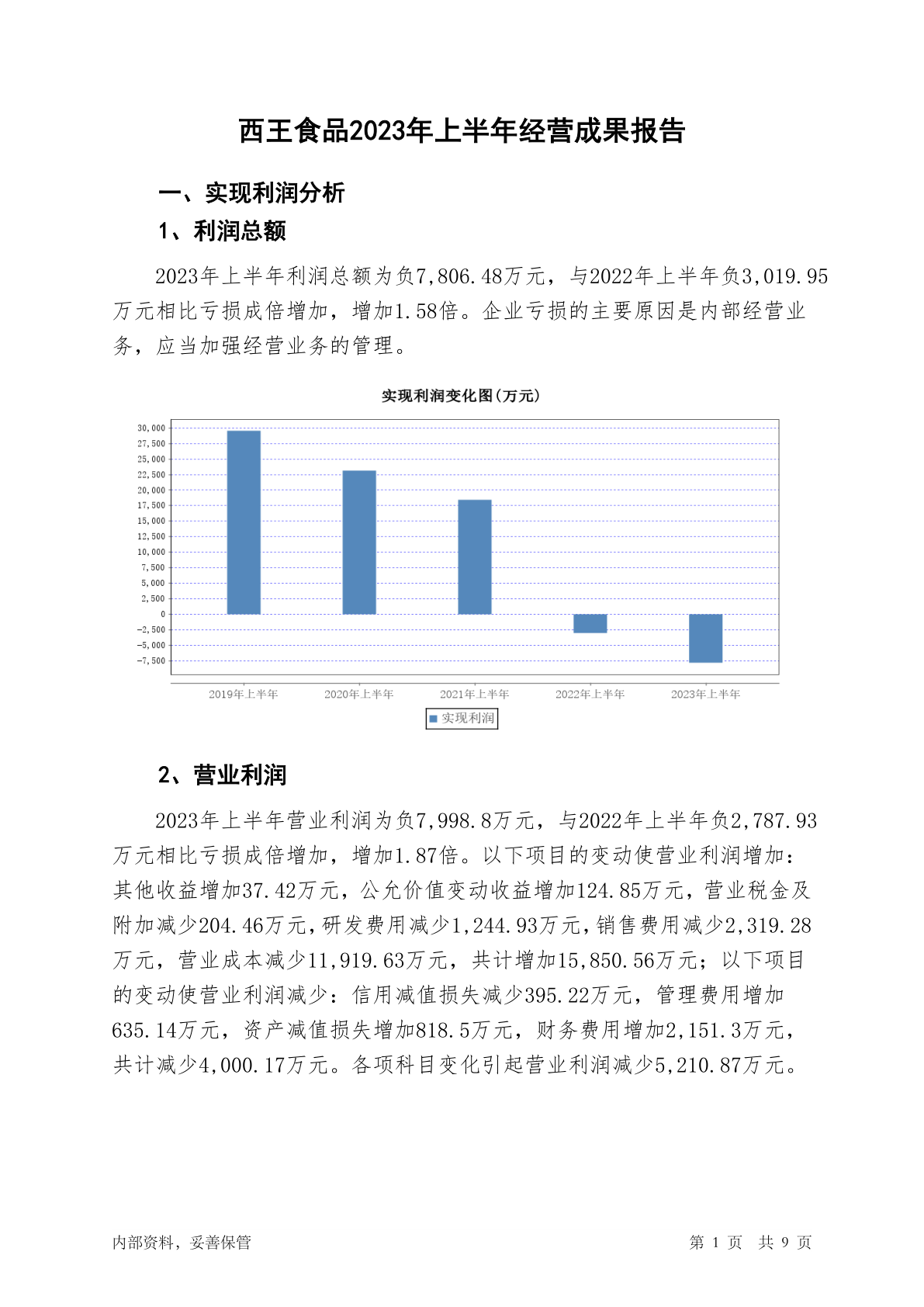 西王食品2023年上半年经营成果报告

一、实现利润分析

1、利润总额

2023年上半年利润总额为负7,806.48万元，与2022年上半年负3,019.95万元相比亏损成倍增加，增加1.58倍。企业亏损的主要原因是内部经营业务，应当加强经营业务的管理。

实现利润变化图(万元)

30,000
27,500
25,000
22,500
20,000
17,500
15,000
12,500
10,000
7,500
5,000
2,500
0
-2,500
-5,000
-7,500

2019年上半年 2020年上半年 2021年上半年 2022年上半年 2023年上半年

实现利润

2、营业利润

2023年上半年营业利润为负7,998.8万元，与2022年上半年负2,787.93万元相比亏损成倍增加，增加1.87倍。以下项目的变动使营业利润增加：其他收益增加37.42万元，公允价值变动收益增加124.85万元，营业税金及附加减少204.46万元，研发费用减少1,244.93万元，销售费用减少2,319.28万元，营业成本减少11,919.63万元，共计增加15,850.56万元；以下项目的变动使营业利润减少：信用减值损失减少395.22万元，管理费用增加635.14万元，资产减值损失增加818.5万元，财务费用增加2,151.3万元，共计减少4,000.17万元。各项科目变化引起营业利润减少5,210.87万元。

内部资料，妥善保管

第 1 页 共 9 页